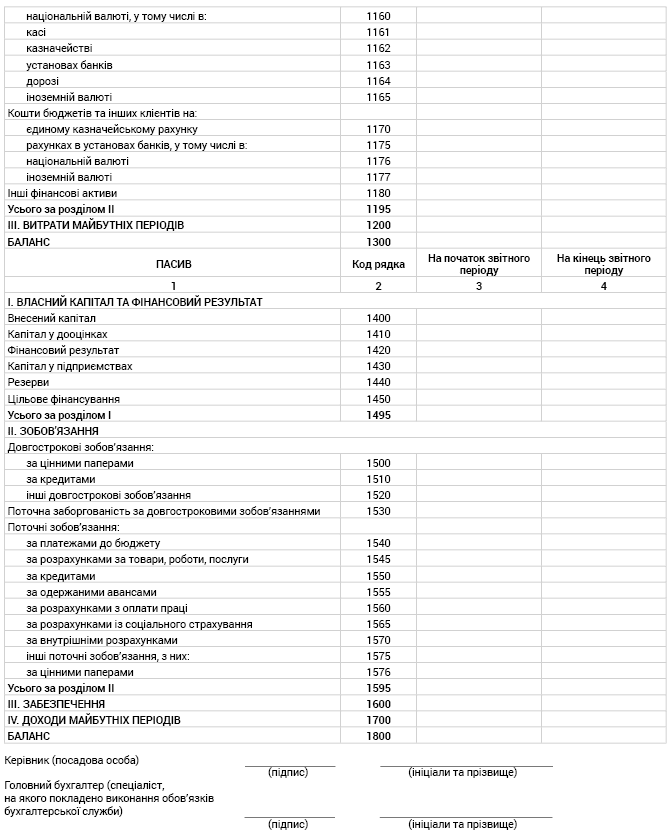 | | | | |
|---|---|---|---|
| національній валюті, у тому числі в: | 1160 | | |
| касі | 1161 | | |
| казначействі | 1162 | | |
| установах банків | 1163 | | |
| дорозі | 1164 | | |
| іноземній валюті | 1165 | | |
| Кошти бюджетів та інших клієнтів на: | | | |
| єдиному казначейському рахунку | 1170 | | |
| рахунках в установах банків, у тому числі в: | 1175 | | |
| національній валюті | 1176 | | |
| іноземній валюті | 1177 | | |
| Інші фінансові активи | 1180 | | |
| Усього за розділом II | 1195 | | |
| III. ВИТРАТИ МАЙБУТНІХ ПЕРІОДІВ | 1200 | | |
| БАЛАНС | 1300 | | |
| ПАСИВ | Код рядка | На початок звітного періоду | На кінець звітного періоду |
| 1 | 2 | 3 | 4 |
| I. ВЛАСНИЙ КАПІТАЛ ТА ФІНАНСОВИЙ РЕЗУЛЬТАТ | | | |
| Внесений капітал | 1400 | | |
| Капітал у дооцінках | 1410 | | |
| Фінансовий результат | 1420 | | |
| Капітал у підприємствах | 1430 | | |
| Резерви | 1440 | | |
| Цільове фінансування | 1450 | | |
| Усього за розділом I | 1495 | | |
| II. ЗОБОВ'ЯЗАННЯ | | | |
| Довгострокові зобов'язання: | | | |
| за цінними паперами | 1500 | | |
| за кредитами | 1510 | | |
| інші довгострокові зобов'язання | 1520 | | |
| Поточна заборгованість за довгостроковими зобов'язаннями | 1530 | | |
| Поточні зобов'язання: | | | |
| за платежами до бюджету | 1540 | | |
| за розрахунками за товари, роботи, послуги | 1545 | | |
| за кредитами | 1550 | | |
| за одержаними авансами | 1555 | | |
| за розрахунками з оплати праці | 1560 | | |
| за розрахунками із соціального страхування | 1565 | | |
| за внутрішніми розрахунками | 1570 | | |
| інші поточні зобов'язання, з них: | 1575 | | |
| за цінними паперами | 1576 | | |
| Усього за розділом II | 1595 | | |
| III. ЗАБЕЗПЕЧЕННЯ | 1600 | | |
| IV. ДОХОДИ МАЙБУТНІХ ПЕРІОДІВ | 1700 | | |
| БАЛАНС | 1800 | | |

Керівник (посадова особа) (підпис) (ініціали та прізвище)

Головний бухгалтер (спеціаліст, на якого покладено виконання обов'язків бухгалтерської служби) (підпис) (ініціали та прізвище)